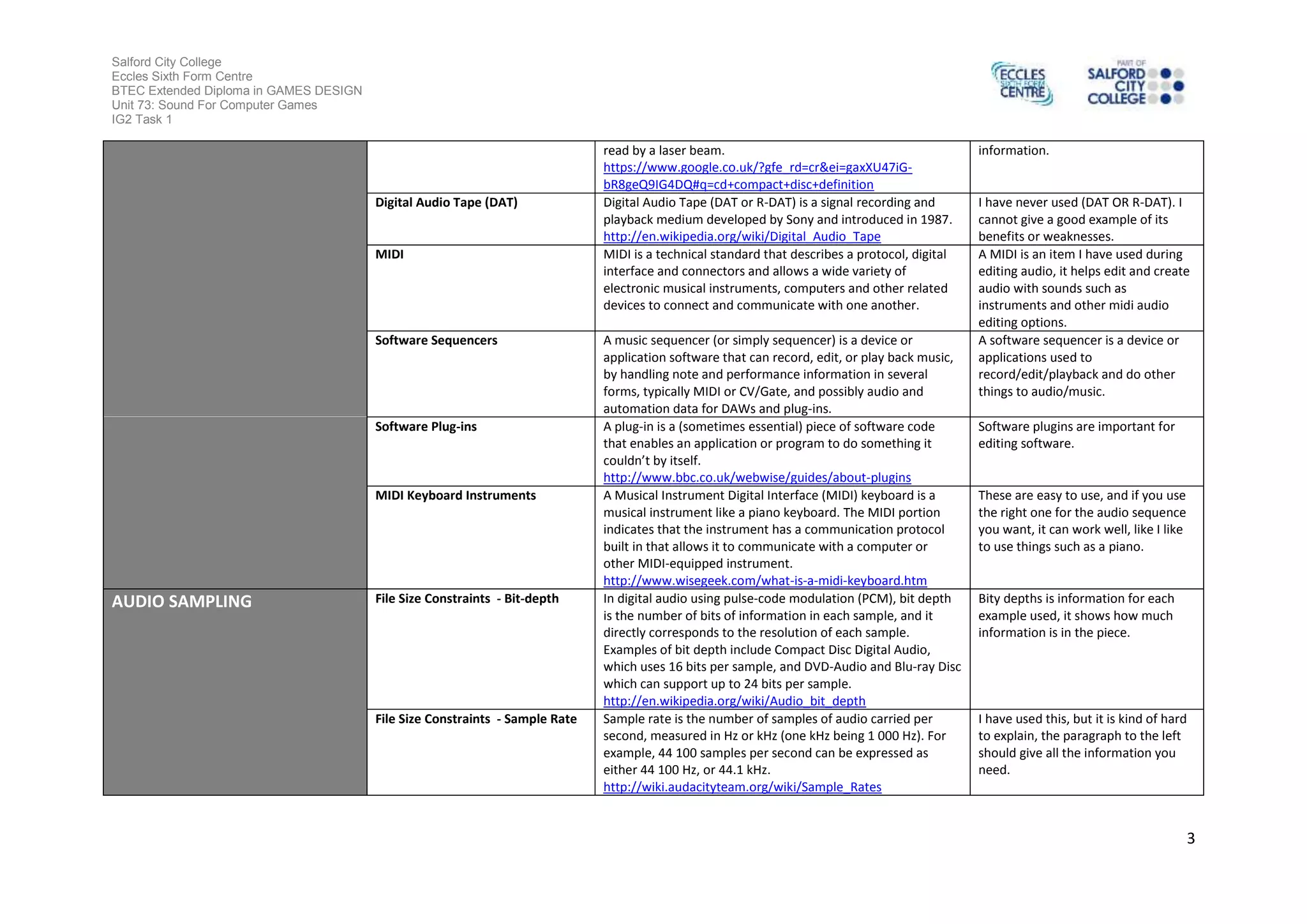 Salford City College
Eccles Sixth Form Centre
BTEC Extended Diploma in GAMES DESIGN
Unit 73: Sound For Computer Games
IG2 Task 1

ECCLES SIXTH FORM CENTRE

PART OF SALFORD CITY COLLEGE

| | | | |
|---|---|---|---|
| | | read by a laser beam. https://www.google.co.uk/?gfe_rd=cr&ei=gaxXU47iG-bR8geQ9IG4DQ#q=cd+compact+disc+definition | information. |
| | **Digital Audio Tape (DAT)** | Digital Audio Tape (DAT or R-DAT) is a signal recording and playback medium developed by Sony and introduced in 1987. http://en.wikipedia.org/wiki/Digital_Audio_Tape | I have never used (DAT OR R-DAT). I cannot give a good example of its benefits or weaknesses. |
| | **MIDI** | MIDI is a technical standard that describes a protocol, digital interface and connectors and allows a wide variety of electronic musical instruments, computers and other related devices to connect and communicate with one another. | A MIDI is an item I have used during editing audio, it helps edit and create audio with sounds such as instruments and other midi audio editing options. |
| | **Software Sequencers** | A music sequencer (or simply sequencer) is a device or application software that can record, edit, or play back music, by handling note and performance information in several forms, typically MIDI or CV/Gate, and possibly audio and automation data for DAWs and plug-ins. | A software sequencer is a device or applications used to record/edit/playback and do other things to audio/music. |
| | **Software Plug-ins** | A plug-in is a (sometimes essential) piece of software code that enables an application or program to do something it couldn't by itself. http://www.bbc.co.uk/webwise/guides/about-plugins | Software plugins are important for editing software. |
| | **MIDI Keyboard Instruments** | A Musical Instrument Digital Interface (MIDI) keyboard is a musical instrument like a piano keyboard. The MIDI portion indicates that the instrument has a communication protocol built in that allows it to communicate with a computer or other MIDI-equipped instrument. http://www.wisegeek.com/what-is-a-midi-keyboard.htm | These are easy to use, and if you use the right one for the audio sequence you want, it can work well, like I like to use things such as a piano. |
| **AUDIO SAMPLING** | **File Size Constraints - Bit-depth** | In digital audio using pulse-code modulation (PCM), bit depth is the number of bits of information in each sample, and it directly corresponds to the resolution of each sample. Examples of bit depth include Compact Disc Digital Audio, which uses 16 bits per sample, and DVD-Audio and Blu-ray Disc which can support up to 24 bits per sample. http://en.wikipedia.org/wiki/Audio_bit_depth | Bity depths is information for each example used, it shows how much information is in the piece. |
| | **File Size Constraints - Sample Rate** | Sample rate is the number of samples of audio carried per second, measured in Hz or kHz (one kHz being 1 000 Hz). For example, 44 100 samples per second can be expressed as either 44 100 Hz, or 44.1 kHz. http://wiki.audacityteam.org/wiki/Sample_Rates | I have used this, but it is kind of hard to explain, the paragraph to the left should give all the information you need. |

3